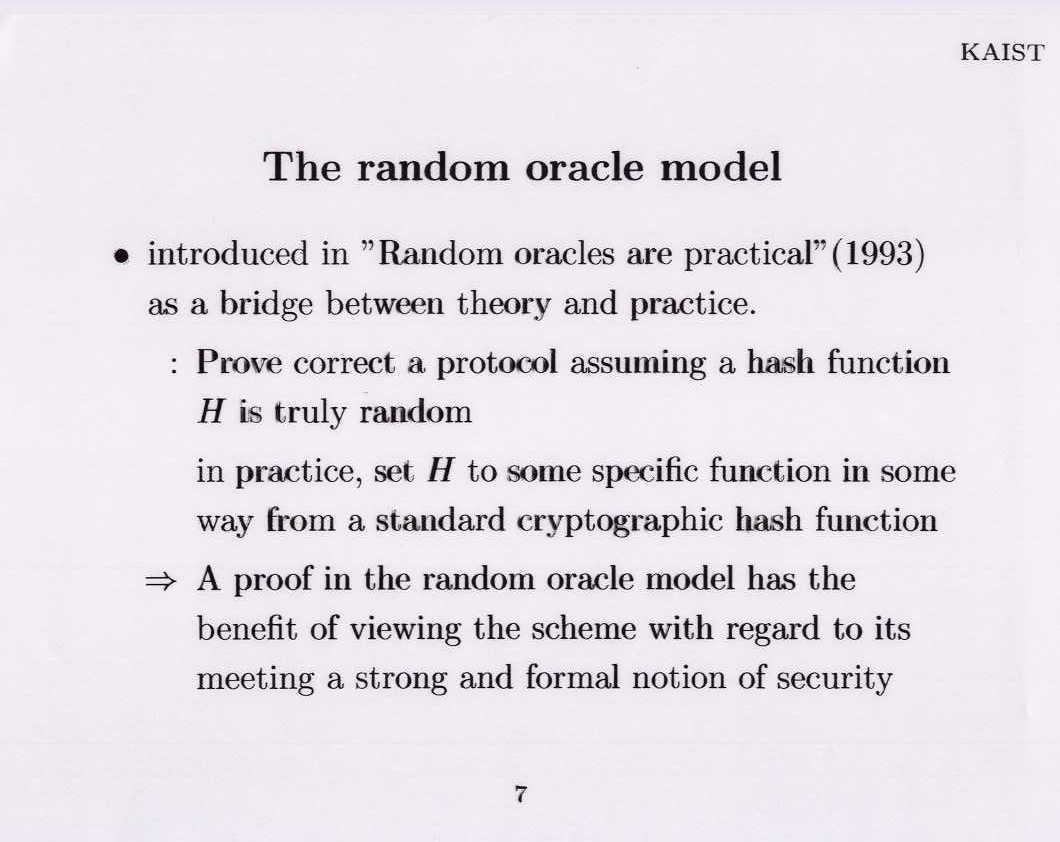 KAIST

The random oracle model

• introduced in "Random oracles are practical"(1993) as a bridge between theory and practice.

: Prove correct a protocol assuming a hash function $H$ is truly random

in practice, set $H$ to some specific function in some way from a standard cryptographic hash function

$\Rightarrow$ A proof in the random oracle model has the benefit of viewing the scheme with regard to its meeting a strong and formal notion of security

7